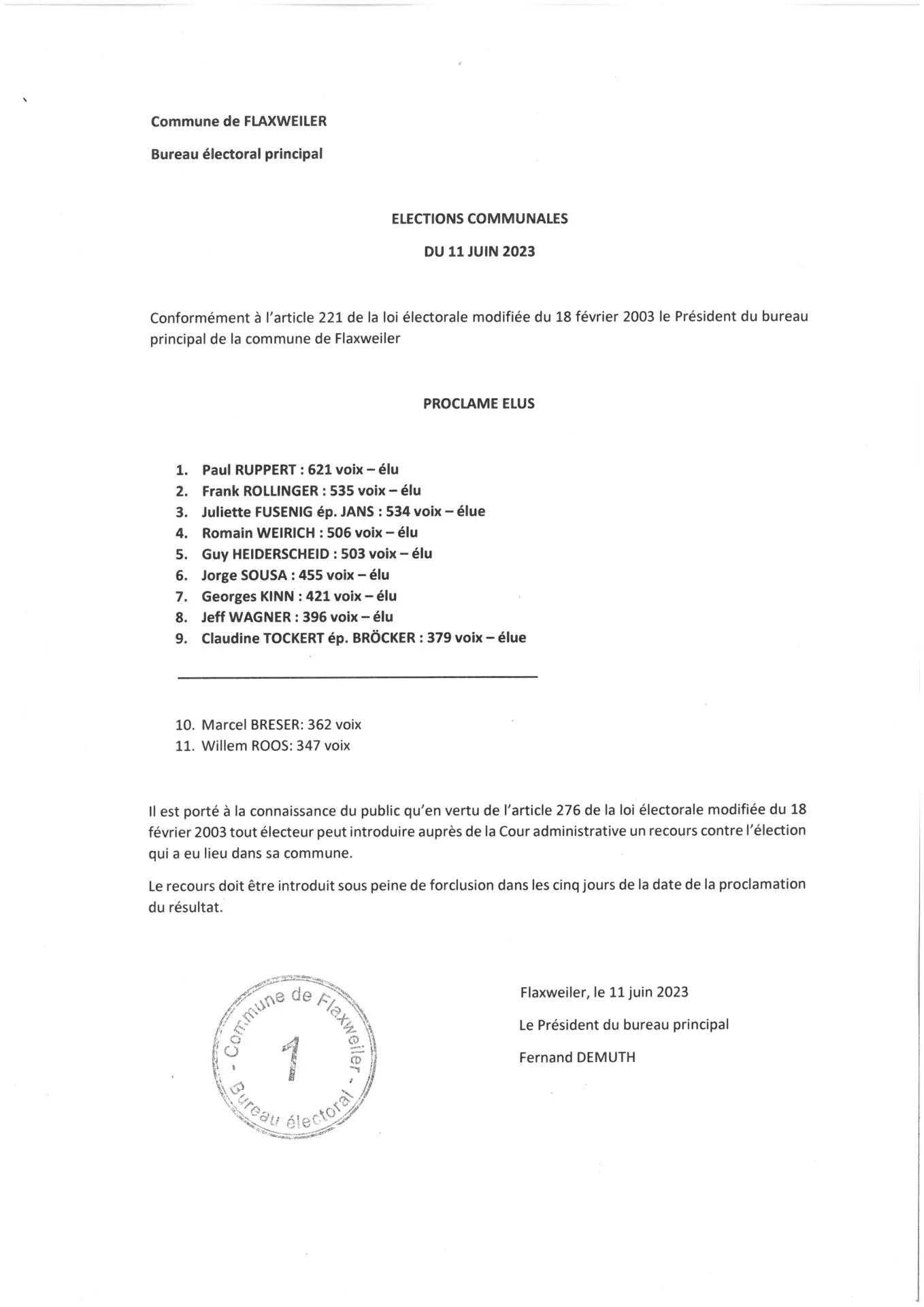 Commune de FLAXWEILER

Bureau électoral principal

ELECTIONS COMMUNALES

DU 11 JUIN 2023

Conformément à l'article 221 de la loi électorale modifiée du 18 février 2003 le Président du bureau principal de la commune de Flaxweiler

PROCLAME ELUS

1. Paul RUPPERT : 621 voix – élu
2. Frank ROLLINGER : 535 voix – élu
3. Juliette FUSENIG ép. JANS : 534 voix – élue
4. Romain WEIRICH : 506 voix – élu
5. Guy HEIDERSCHEID : 503 voix – élu
6. Jorge SOUSA : 455 voix – élu
7. Georges KINN : 421 voix – élu
8. Jeff WAGNER : 396 voix – élu
9. Claudine TOCKERT ép. BRÖCKER : 379 voix – élue

10. Marcel BRESER: 362 voix
11. Willem ROOS: 347 voix

Il est porté à la connaissance du public qu'en vertu de l'article 276 de la loi électorale modifiée du 18 février 2003 tout électeur peut introduire auprès de la Cour administrative un recours contre l'élection qui a eu lieu dans sa commune.

Le recours doit être introduit sous peine de forclusion dans les cinq jours de la date de la proclamation du résultat.

- Commune de Flaxweiler - Bureau électoral
1

Flaxweiler, le 11 juin 2023

Le Président du bureau principal

Fernand DEMUTH